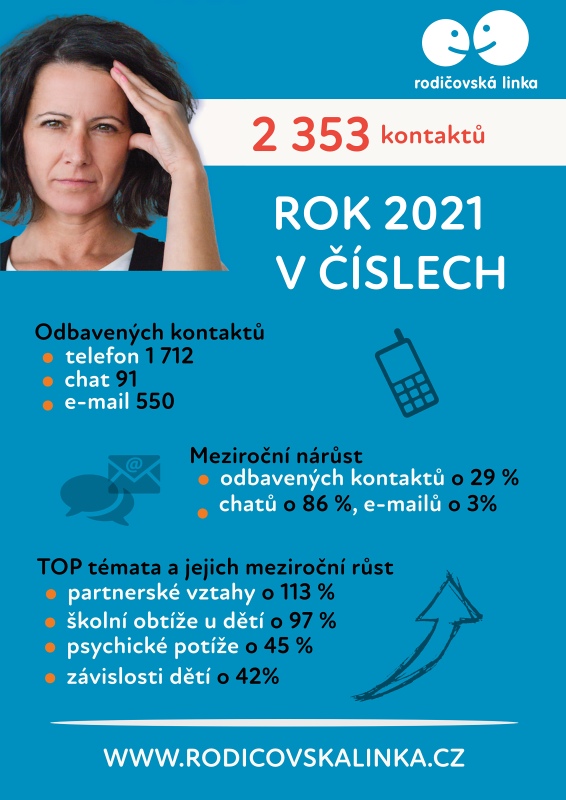 rodičovská linka

2 353 kontaktů

ROK 2021
V ČÍSLECH

Odbavených kontaktů
• telefon 1 712
• chat 91
• e-mail 550

Meziroční nárůst
• odbavených kontaktů o 29 %
• chatů o 86 %, e-mailů o 3%

TOP témata a jejich meziroční růst
• partnerské vztahy o 113 %
• školní obtíže u dětí o 97 %
• psychické potíže o 45 %
• závislosti dětí o 42%

WWW.RODICOVSKALINKA.CZ